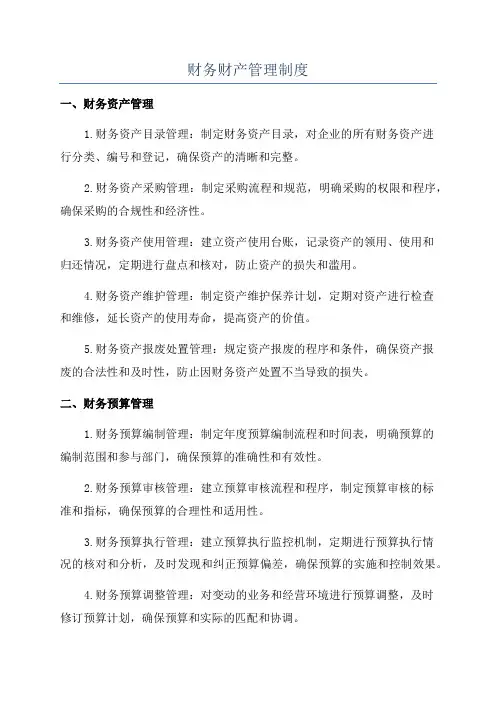 财务财产管理制度

一、财务资产管理

1.财务资产目录管理：制定财务资产目录，对企业的所有财务资产进行分类、编号和登记，确保资产的清晰和完整。

2.财务资产采购管理：制定采购流程和规范，明确采购的权限和程序，确保采购的合规性和经济性。

3.财务资产使用管理：建立资产使用台账，记录资产的领用、使用和归还情况，定期进行盘点和核对，防止资产的损失和滥用。

4.财务资产维护管理：制定资产维护保养计划，定期对资产进行检查和维修，延长资产的使用寿命，提高资产的价值。

5.财务资产报废处置管理：规定资产报废的程序和条件，确保资产报废的合法性和及时性，防止因财务资产处置不当导致的损失。

二、财务预算管理

1.财务预算编制管理：制定年度预算编制流程和时间表，明确预算的编制范围和参与部门，确保预算的准确性和有效性。

2.财务预算审核管理：建立预算审核流程和程序，制定预算审核的标准和指标，确保预算的合理性和适用性。

3.财务预算执行管理：建立预算执行监控机制，定期进行预算执行情况的核对和分析，及时发现和纠正预算偏差，确保预算的实施和控制效果。

4.财务预算调整管理：对变动的业务和经营环境进行预算调整，及时修订预算计划，确保预算和实际的匹配和协调。